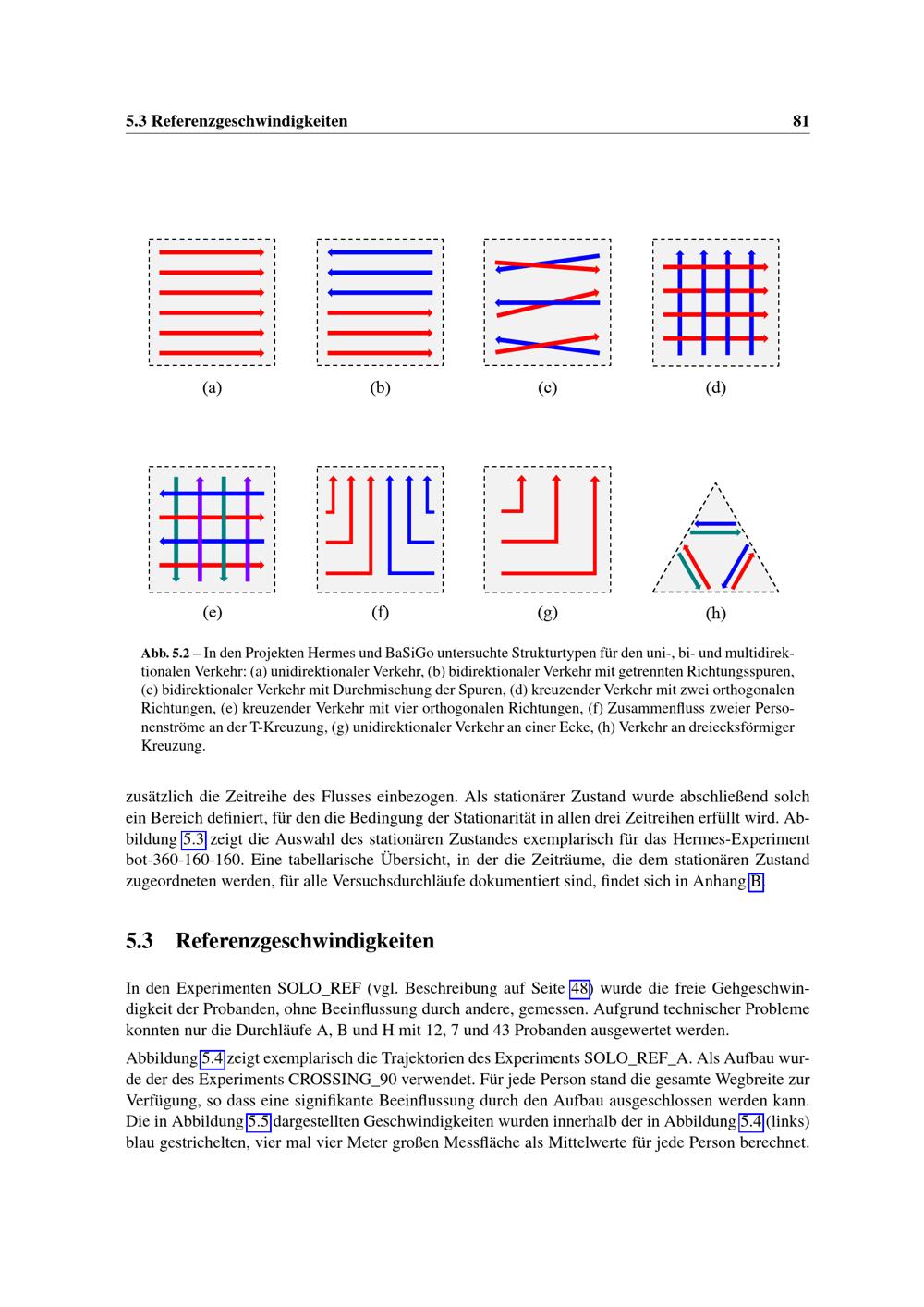 5.3 Referenzgeschwindigkeiten 81

(a) (b) (c) (d)

(e) (f) (g) (h)

Abb. 5.2 – In den Projekten Hermes und BaSiGo untersuchte Strukturtypen für den uni-, bi- und multidirektionalen Verkehr: (a) unidirektionaler Verkehr, (b) bidirektionaler Verkehr mit getrennten Richtungsspuren, (c) bidirektionaler Verkehr mit Durchmischung der Spuren, (d) kreuzender Verkehr mit zwei orthogonalen Richtungen, (e) kreuzender Verkehr mit vier orthogonalen Richtungen, (f) Zusammenfluss zweier Personenströme an der T-Kreuzung, (g) unidirektionaler Verkehr an einer Ecke, (h) Verkehr an dreiecksförmiger Kreuzung.

zusätzlich die Zeitreihe des Flusses einbezogen. Als stationärer Zustand wurde abschließend solch ein Bereich definiert, für den die Bedingung der Stationarität in allen drei Zeitreihen erfüllt wird. Abbildung 5.3 zeigt die Auswahl des stationären Zustandes exemplarisch für das Hermes-Experiment bot-360-160-160. Eine tabellarische Übersicht, in der die Zeiträume, die dem stationären Zustand zugeordneten werden, für alle Versuchsdurchläufe dokumentiert sind, findet sich in Anhang B.

5.3 Referenzgeschwindigkeiten

In den Experimenten SOLO_REF (vgl. Beschreibung auf Seite 48) wurde die freie Gehgeschwindigkeit der Probanden, ohne Beeinflussung durch andere, gemessen. Aufgrund technischer Probleme konnten nur die Durchläufe A, B und H mit 12, 7 und 43 Probanden ausgewertet werden.

Abbildung 5.4 zeigt exemplarisch die Trajektorien des Experiments SOLO_REF_A. Als Aufbau wurde der des Experiments CROSSING_90 verwendet. Für jede Person stand die gesamte Wegbreite zur Verfügung, so dass eine signifikante Beeinflussung durch den Aufbau ausgeschlossen werden kann. Die in Abbildung 5.5 dargestellten Geschwindigkeiten wurden innerhalb der in Abbildung 5.4 (links) blau gestrichelten, vier mal vier Meter großen Messfläche als Mittelwerte für jede Person berechnet.